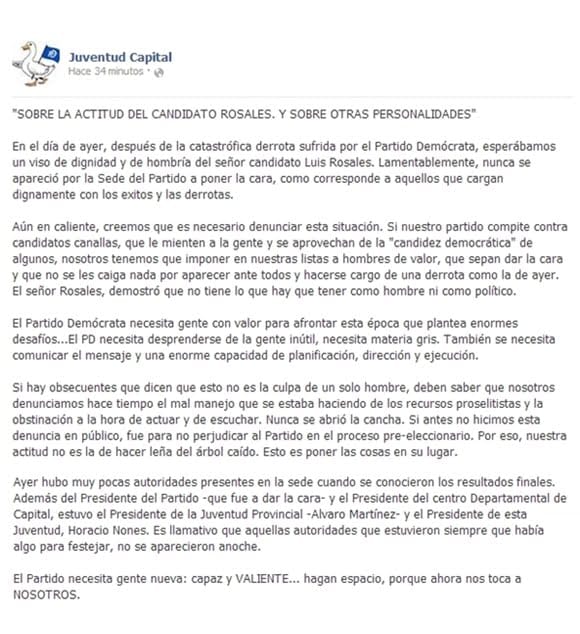 Juventud Capital
Hace 34 minutos ·

"SOBRE LA ACTITUD DEL CANDIDATO ROSALES. Y SOBRE OTRAS PERSONALIDADES"

En el día de ayer, después de la catastrófica derrota sufrida por el Partido Demócrata, esperábamos un viso de dignidad y de hombría del señor candidato Luis Rosales. Lamentablemente, nunca se apareció por la Sede del Partido a poner la cara, como corresponde a aquellos que cargan dignamente con los exitos y las derrotas.

Aún en caliente, creemos que es necesario denunciar esta situación. Si nuestro partido compite contra candidatos canallas, que le mienten a la gente y se aprovechan de la "candidez democrática" de algunos, nosotros tenemos que imponer en nuestras listas a hombres de valor, que sepan dar la cara y que no se les caiga nada por aparecer ante todos y hacerse cargo de una derrota como la de ayer. El señor Rosales, demostró que no tiene lo que hay que tener como hombre ni como político.

El Partido Demócrata necesita gente con valor para afrontar esta época que plantea enormes desafíos...El PD necesita desprenderse de la gente inútil, necesita materia gris. También se necesita comunicar el mensaje y una enorme capacidad de planificación, dirección y ejecución.

Si hay obsecuentes que dicen que esto no es la culpa de un solo hombre, deben saber que nosotros denunciamos hace tiempo el mal manejo que se estaba haciendo de los recursos proselitistas y la obstinación a la hora de actuar y de escuchar. Nunca se abrió la cancha. Si antes no hicimos esta denuncia en público, fue para no perjudicar al Partido en el proceso pre-eleccionario. Por eso, nuestra actitud no es la de hacer leña del árbol caído. Esto es poner las cosas en su lugar.

Ayer hubo muy pocas autoridades presentes en la sede cuando se conocieron los resultados finales. Además del Presidente del Partido -que fue a dar la cara- y el Presidente del centro Departamental de Capital, estuvo el Presidente de la Juventud Provincial -Alvaro Martínez- y el Presidente de esta Juventud, Horacio Nones. Es llamativo que aquellas autoridades que estuvieron siempre que había algo para festejar, no se aparecieron anoche.

El Partido necesita gente nueva: capaz y VALIENTE... hagan espacio, porque ahora nos toca a NOSOTROS.